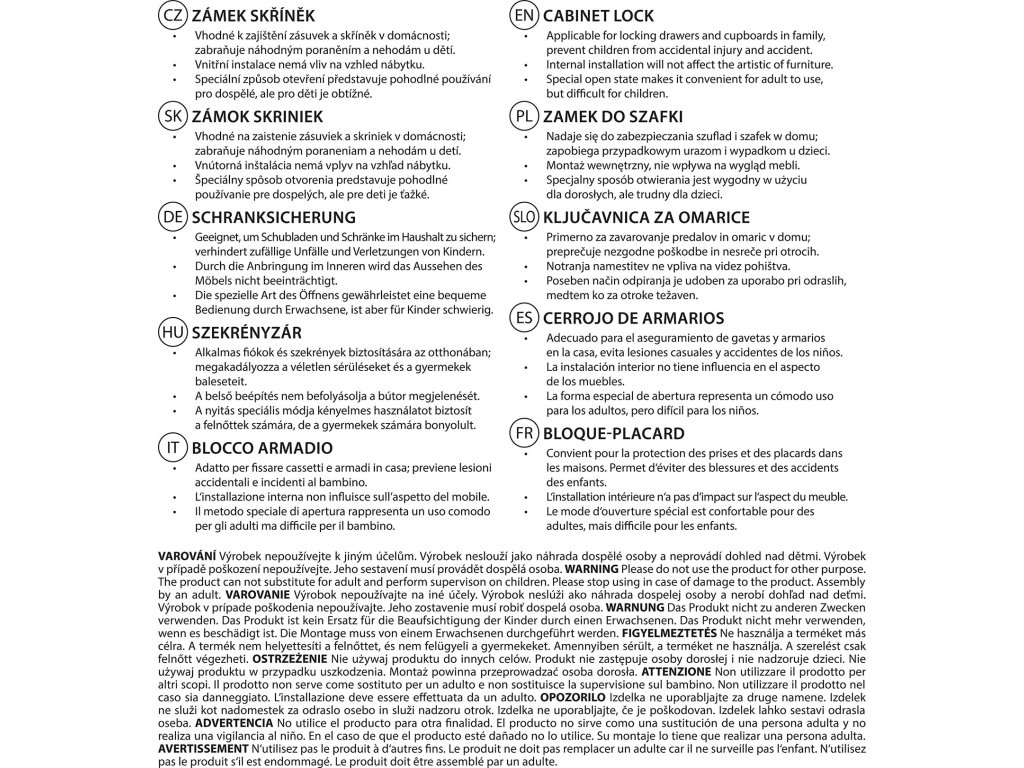 CZ ZÁMEK SKŘÍNĚK
• Vhodné k zajištění zásuvek a skříněk v domácnosti; zabraňuje náhodným poraněním a nehodám u dětí.
• Vnitřní instalace nemá vliv na vzhled nábytku.
• Speciální způsob otevření představuje pohodlné používání pro dospělé, ale pro děti je obtížné.

SK ZÁMOK SKRINIEK
• Vhodné na zaistenie zásuviek a skriniek v domácnosti; zabraňuje náhodným poraneniam a nehodám u detí.
• Vnútorná inštalácia nemá vplyv na vzhľad nábytku.
• Špeciálny spôsob otvorenia predstavuje pohodlné používanie pre dospelých, ale pre deti je ťažké.

DE SCHRANKSICHERUNG
• Geeignet, um Schubladen und Schränke im Haushalt zu sichern; verhindert zufällige Unfälle und Verletzungen von Kindern.
• Durch die Anbringung im Inneren wird das Aussehen des Möbels nicht beeinträchtigt.
• Die spezielle Art des Öffnens gewährleistet eine bequeme Bedienung durch Erwachsene, ist aber für Kinder schwierig.

HU SZEKRÉNYZÁR
• Alkalmas fiókok és szekrények biztosítására az otthonában; megakadályozza a véletlen sérüléseket és a gyermekek baleseteit.
• A belső beépítés nem befolyásolja a bútor megjelenését.
• A nyitás speciális módja kényelmes használatot biztosít a felnőttek számára, de a gyermekek számára bonyolult.

IT BLOCCO ARMADIO
• Adatto per fissare cassetti e armadi in casa; previene lesioni accidentali e incidenti al bambino.
• L'installazione interna non influisce sull'aspetto del mobile.
• Il metodo speciale di apertura rappresenta un uso comodo per gli adulti ma difficile per il bambino.

EN CABINET LOCK
• Applicable for locking drawers and cupboards in family, prevent children from accidental injury and accident.
• Internal installation will not affect the artistic of furniture.
• Special open state makes it convenient for adult to use, but difficult for children.

PL ZAMEK DO SZAFKI
• Nadaje się do zabezpieczania szuflad i szafek w domu; zapobiega przypadkowym urazom i wypadkom u dzieci.
• Montaż wewnętrzny, nie wpływa na wygląd mebli.
• Specjalny sposób otwierania jest wygodny w użyciu dla dorosłych, ale trudny dla dzieci.

SLO KLJUČAVNICA ZA OMARICE
• Primerno za zavarovanje predalov in omaric v domu; preprečuje nezgodne poškodbe in nesreče pri otrocih.
• Notranja namestitev ne vpliva na videz pohištva.
• Poseben način odpiranja je udoben za uporabo pri odraslih, medtem ko za otroke težaven.

ES CERROJO DE ARMARIOS
• Adecuado para el aseguramiento de gavetas y armarios en la casa, evita lesiones casuales y accidentes de los niños.
• La instalación interior no tiene influencia en el aspecto de los muebles.
• La forma especial de abertura representa un cómodo uso para los adultos, pero difícil para los niños.

FR BLOQUE-PLACARD
• Convient pour la protection des prises et des placards dans les maisons. Permet d'éviter des blessures et des accidents des enfants.
• L'installation intérieure n'a pas d'impact sur l'aspect du meuble.
• Le mode d'ouverture spécial est confortable pour des adultes, mais difficile pour les enfants.

VAROVÁNÍ Výrobek nepoužívejte k jiným účelům. Výrobek neslouží jako náhrada dospělé osoby a neprovádí dohled nad dětmi. Výrobek v případě poškození nepoužívejte. Jeho sestavení musí provádět dospělá osoba. WARNING Please do not use the product for other purpose. The product can not substitute for adult and perform supervison on children. Please stop using in case of damage to the product. Assembly by an adult. VAROVANIE Výrobok nepoužívajte na iné účely. Výrobok neslúži ako náhrada dospelej osoby a nerobí dohľad nad deťmi. Výrobok v prípade poškodenia nepoužívajte. Jeho zostavenie musí robiť dospelá osoba. WARNUNG Das Produkt nicht zu anderen Zwecken verwenden. Das Produkt ist kein Ersatz für die Beaufsichtigung der Kinder durch einen Erwachsenen. Das Produkt nicht mehr verwenden, wenn es beschädigt ist. Die Montage muss von einem Erwachsenen durchgeführt werden. FIGYELMEZTETÉS Ne használja a terméket más célra. A termék nem helyettesíti a felnőttet, és nem felügyeli a gyermekeket. Amennyiben sérült, a terméket ne használja. A szerelést csak felnőtt végezheti. OSTRZEŻENIE Nie używaj produktu do innych celów. Produkt nie zastępuje osoby dorosłej i nie nadzoruje dzieci. Nie używaj produktu w przypadku uszkodzenia. Montaż powinna przeprowadzać osoba dorosła. ATTENZIONE Non utilizzare il prodotto per altri scopi. Il prodotto non serve come sostituto per un adulto e non sostituisce la supervisione sul bambino. Non utilizzare il prodotto nel caso sia danneggiato. L'installazione deve essere effettuata da un adulto. OPOZORILO Izdelka ne uporabljajte za druge namene. Izdelek ne služi kot nadomestek za odraslo osebo in služi nadzoru otrok. Izdelka ne uporabljajte, če je poškodovan. Izdelek lahko sestavi odrasla oseba. ADVERTENCIA No utilice el producto para otra finalidad. El producto no sirve como una sustitución de una persona adulta y no realiza una vigilancia al niño. En el caso de que el producto esté dañado no lo utilice. Su montaje lo tiene que realizar una persona adulta. AVERTISSEMENT N'utilisez pas le produit à d'autres fins. Le produit ne doit pas remplacer un adulte car il ne surveille pas l'enfant. N'utilisez pas le produit s'il est endommagé. Le produit doit être assemblé par un adulte.